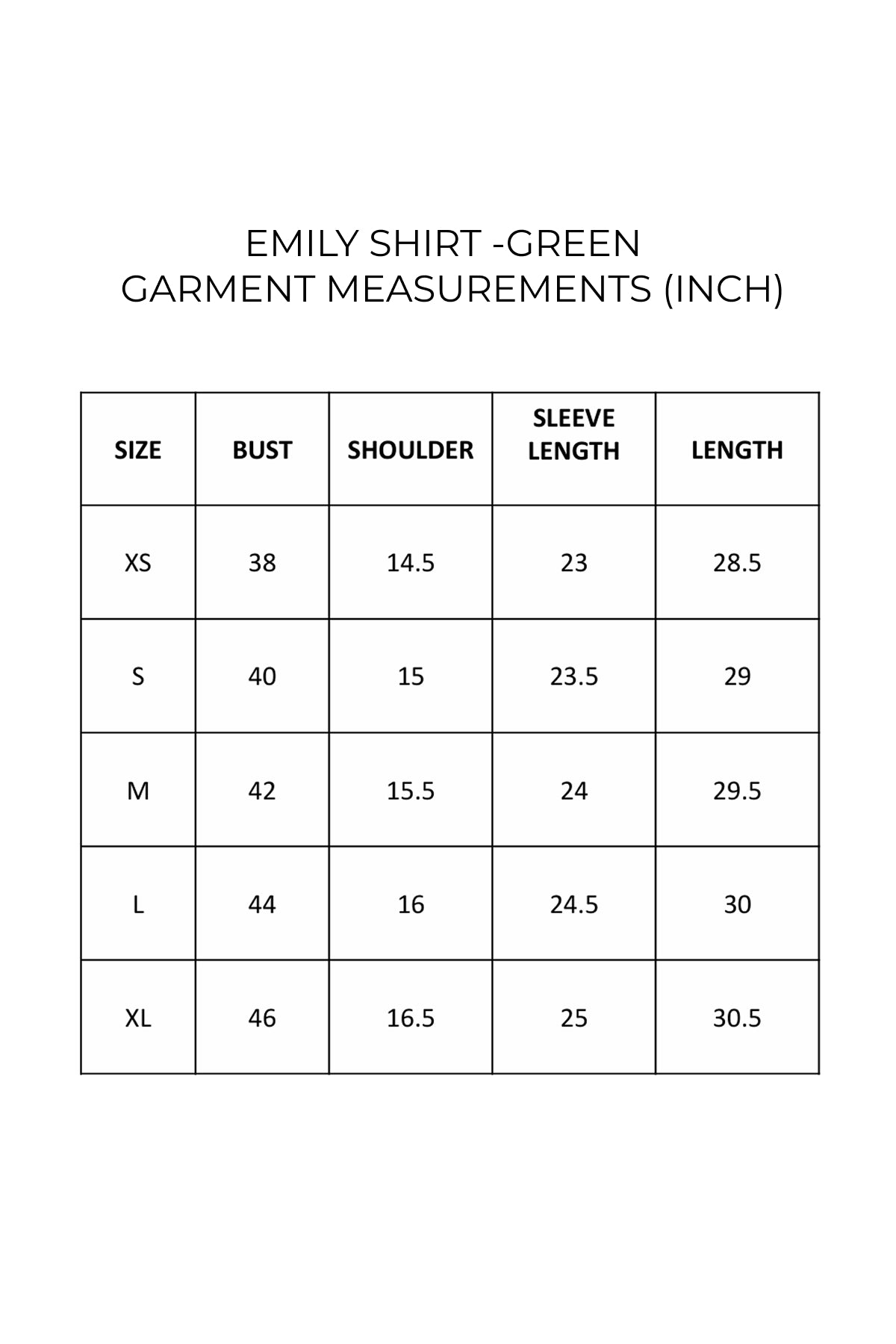 EMILY SHIRT -GREEN
GARMENT MEASUREMENTS (INCH)

| SIZE | BUST | SHOULDER | SLEEVE LENGTH | LENGTH |
|---|---|---|---|---|
| XS | 38 | 14.5 | 23 | 28.5 |
| S | 40 | 15 | 23.5 | 29 |
| M | 42 | 15.5 | 24 | 29.5 |
| L | 44 | 16 | 24.5 | 30 |
| XL | 46 | 16.5 | 25 | 30.5 |